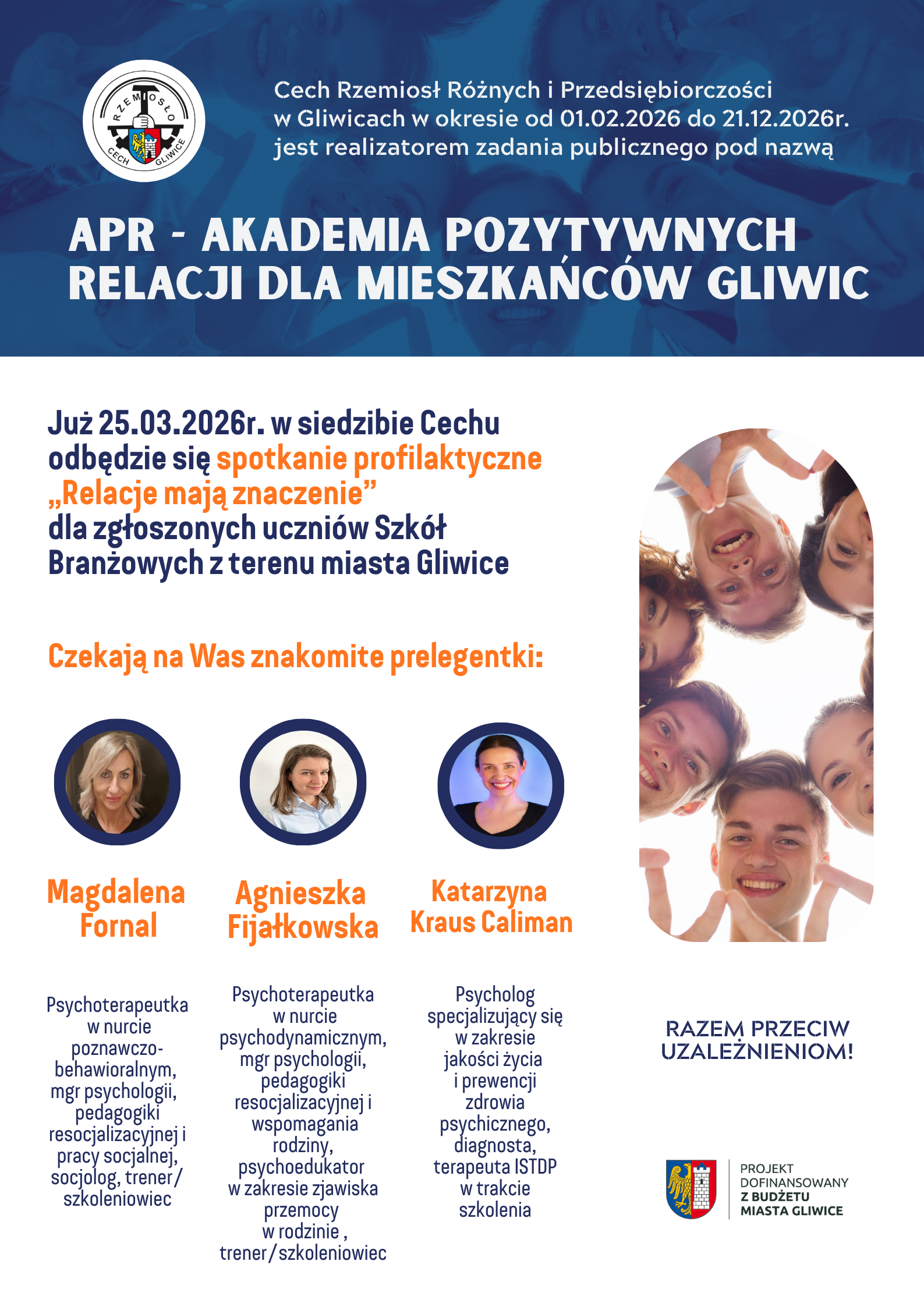 RZEMIOSŁO
CECH GLIWICE

Cech Rzemiosł Różnych i Przedsiębiorczości w Gliwicach w okresie od 01.02.2026 do 21.12.2026r. jest realizatorem zadania publicznego pod nazwą

APR - AKADEMIA POZYTYWNYCH RELACJI DLA MIESZKAŃCÓW GLIWIC

Już 25.03.2026r. w siedzibie Cechu odbędzie się spotkanie profilaktyczne „Relacje mają znaczenie” dla zgłoszonych uczniów Szkół Branżowych z terenu miasta Gliwice

Czekają na Was znakomite prelegentki:

Magdalena Fornal

Psychoterapeutka w nurcie poznawczo-behawioralnym, mgr psychologii, pedagogiki resocjalizacyjnej i pracy socjalnej, socjolog, trener/ szkoleniowiec

Agnieszka Fijałkowska

Psychoterapeutka w nurcie psychodynamicznym, mgr psychologii, pedagogiki resocjalizacyjnej i wspomagania rodziny, psychoedukator w zakresie zjawiska przemocy w rodzinie , trener/szkoleniowiec

Katarzyna Kraus Caliman

Psycholog specjalizujący się w zakresie jakości życia i prewencji zdrowia psychicznego, diagnosta, terapeuta ISTDP w trakcie szkolenia

RAZEM PRZECIW UZALEŻNIENIOM!

PROJEKT DOFINANSOWANY Z BUDŻETU MIASTA GLIWICE